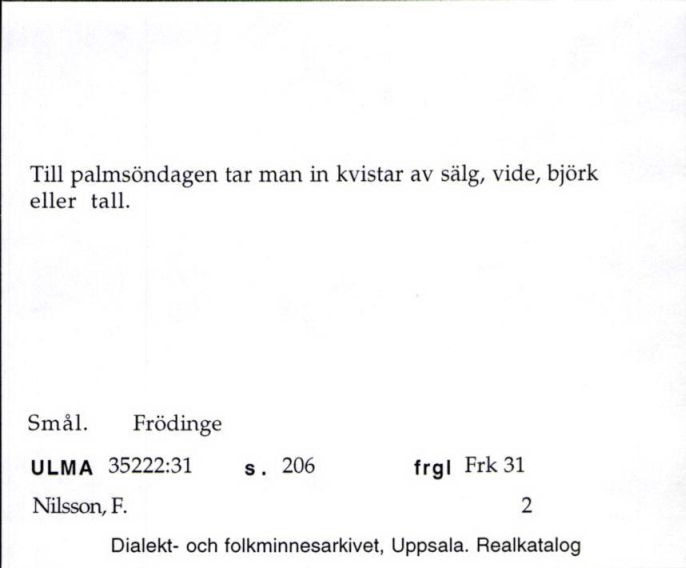 Till palmsöndagen tar man in kvistar av sälg, vide, björk eller tall.

Smål. Frödinge

ULMA 35222:31 s. 206 frgl Frk 31

Nilsson, F. 2

Dialekt- och folkminnesarkivet, Uppsala. Realkatalog